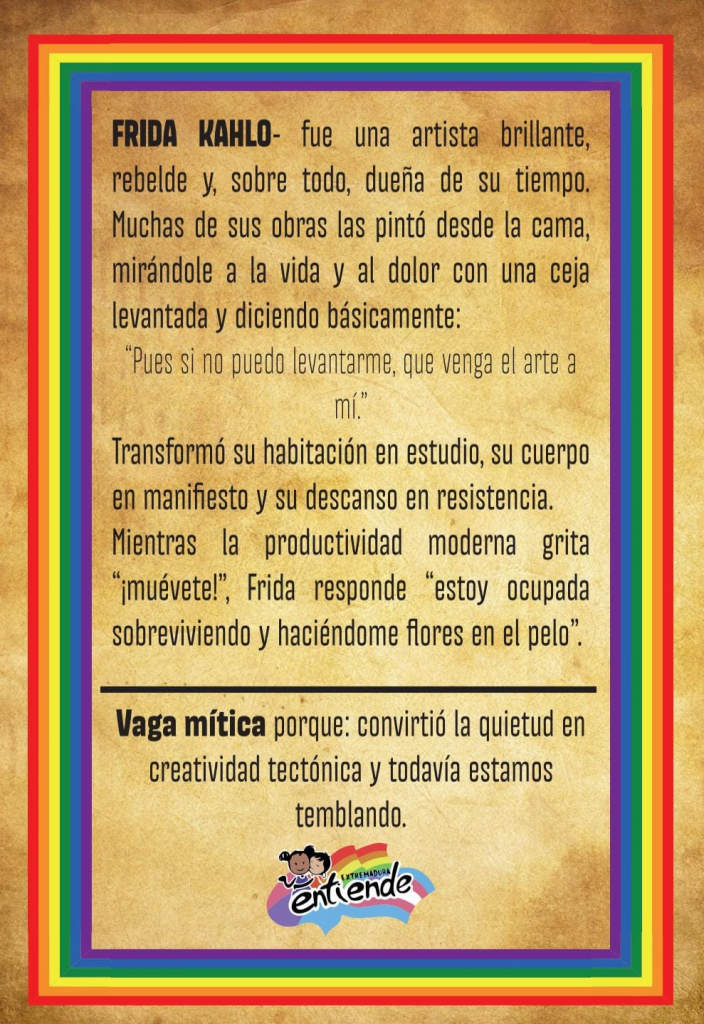 FRIDA KAHLO- fue una artista brillante, rebelde y, sobre todo, dueña de su tiempo. Muchas de sus obras las pintó desde la cama, mirándole a la vida y al dolor con una ceja levantada y diciendo básicamente:

"Pues si no puedo levantarme, que venga el arte a mí."

Transformó su habitación en estudio, su cuerpo en manifiesto y su descanso en resistencia. Mientras la productividad moderna grita "¡muévete!", Frida responde "estoy ocupada sobreviviendo y haciéndome flores en el pelo".

Vaga mítica porque: convirtió la quietud en creatividad tectónica y todavía estamos temblando.

EXTREMADURA
entiende